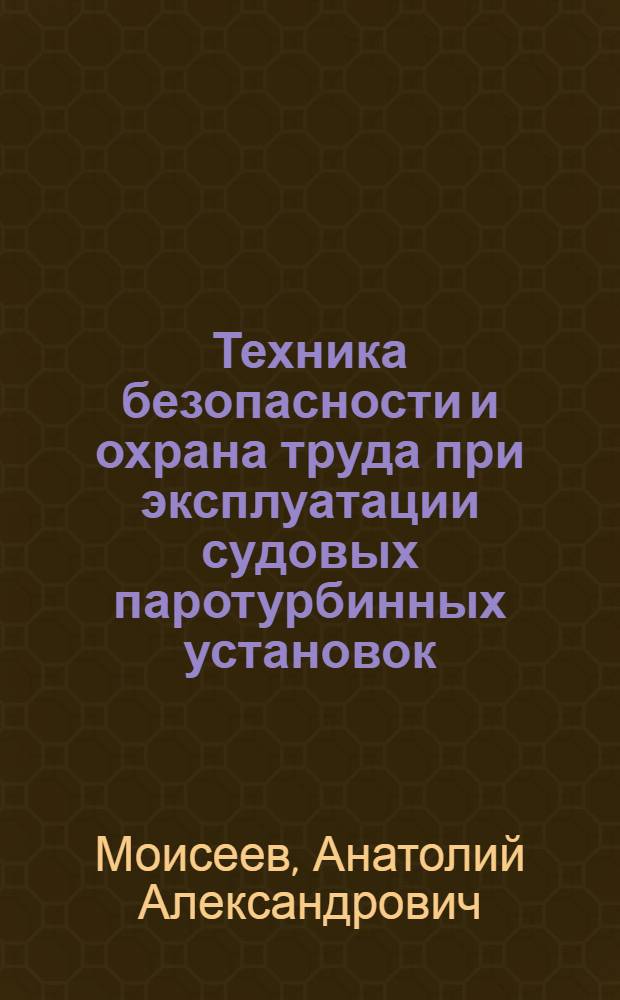 Техника безопасности и охрана труда при эксплуатации судовых паротурбинных установок

Моисеев, Анатолий Александрович